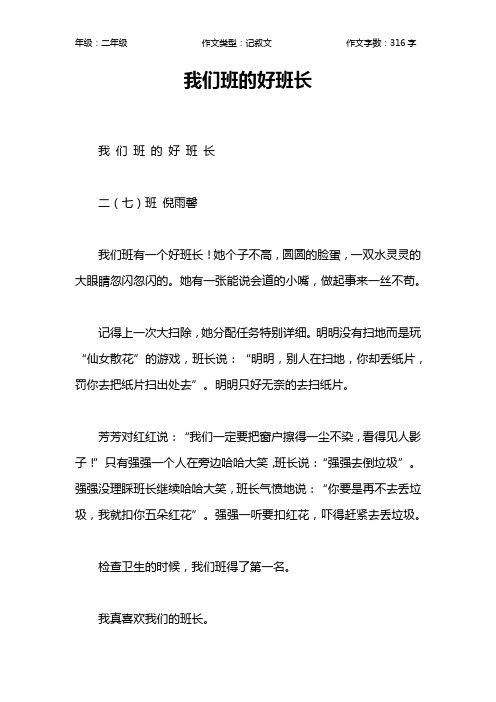 年级：二年级　　作文类型：记叙文　　作文字数：316 字

我们班的好班长

我 们 班 的 好 班 长

二（七）班 倪雨馨

我们班有一个好班长！她个子不高，圆圆的脸蛋，一双水灵灵的大眼睛忽闪忽闪的。她有一张能说会道的小嘴，做起事来一丝不苟。

记得上一次大扫除，她分配任务特别详细。明明没有扫地而是玩“仙女散花”的游戏，班长说：“明明，别人在扫地，你却丢纸片，罚你去把纸片扫出处去”。明明只好无奈的去扫纸片。

芳芳对红红说：“我们一定要把窗户擦得一尘不染，看得见人影子！”只有强强一个人在旁边哈哈大笑，班长说：“强强去倒垃圾”。强强没理睬班长继续哈哈大笑，班长气愤地说：“你要是再不去丢垃圾，我就扣你五朵红花”。强强一听要扣红花，吓得赶紧去丢垃圾。

检查卫生的时候，我们班得了第一名。

我真喜欢我们的班长。